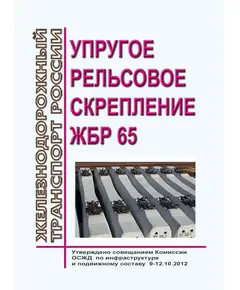 ЖЕЛЕЗНОДОРОЖНЫЙ ТРАНСПОРТ РОССИИ

УПРУГОЕ РЕЛЬСОВОЕ СКРЕПЛЕНИЕ ЖБР 65

Утверждено совещанием Комиссии ОСЖД по инфраструктуре и подвижному составу 9-12.10.2012